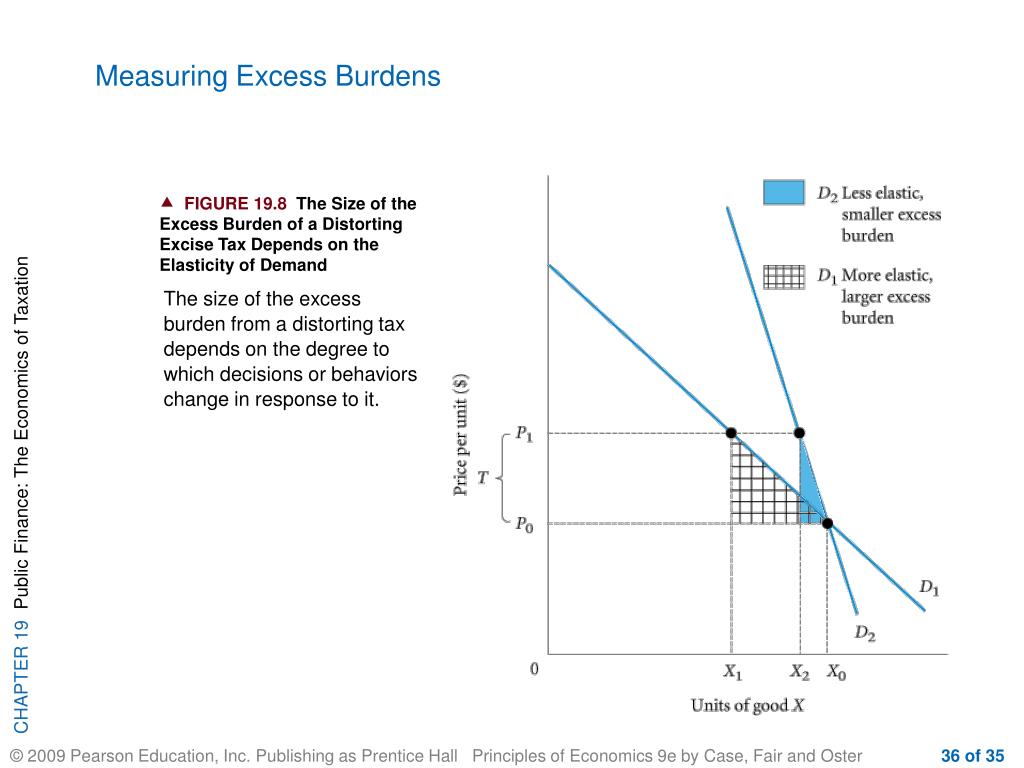 Measuring Excess Burdens

CHAPTER 19 Public Finance: The Economics of Taxation

▲ FIGURE 19.8 The Size of the Excess Burden of a Distorting Excise Tax Depends on the Elasticity of Demand

The size of the excess burden from a distorting tax depends on the degree to which decisions or behaviors change in response to it.

$D_2$ Less elastic, smaller excess burden

$D_1$ More elastic, larger excess burden

Price per unit ($)

$P_1$

$T$

$P_0$

$D_1$

$D_2$

0

$X_1$

$X_2$

$X_0$

Units of good $X$

© 2009 Pearson Education, Inc. Publishing as Prentice Hall Principles of Economics 9e by Case, Fair and Oster

36 of 35